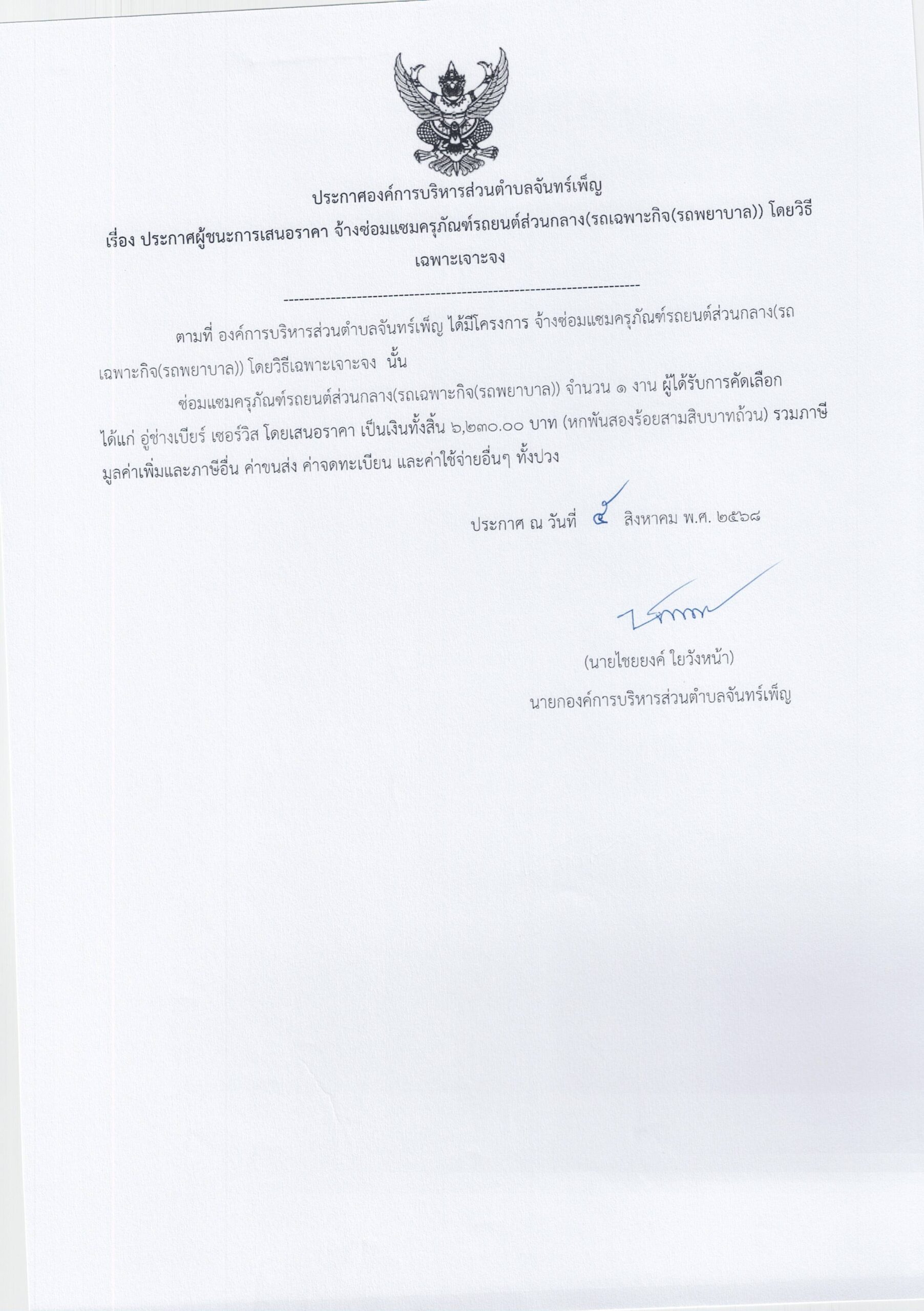 ประกาศองค์การบริหารส่วนตำบลจันทร์เพ็ญ

เรื่อง ประกาศผู้ชนะการเสนอราคา จ้างซ่อมแซมครุภัณฑ์รถยนต์ส่วนกลาง(รถเฉพาะกิจ(รถพยาบาล)) โดยวิธีเฉพาะเจาะจง

--------------------------------------------------------------------

ตามที่ องค์การบริหารส่วนตำบลจันทร์เพ็ญ ได้มีโครงการ จ้างซ่อมแซมครุภัณฑ์รถยนต์ส่วนกลาง(รถเฉพาะกิจ(รถพยาบาล)) โดยวิธีเฉพาะเจาะจง นั้น

ซ่อมแซมครุภัณฑ์รถยนต์ส่วนกลาง(รถเฉพาะกิจ(รถพยาบาล)) จำนวน ๑ งาน ผู้ได้รับการคัดเลือก ได้แก่ อู่ช่างเบียร์ เซอร์วิส โดยเสนอราคา เป็นเงินทั้งสิ้น ๖,๒๓๐.๐๐ บาท (หกพันสองร้อยสามสิบบาทถ้วน) รวมภาษีมูลค่าเพิ่มและภาษีอื่น ค่าขนส่ง ค่าจดทะเบียน และค่าใช้จ่ายอื่นๆ ทั้งปวง

ประกาศ ณ วันที่ ๕ สิงหาคม พ.ศ. ๒๕๖๘

(นายไชยยงค์ ใยวังหน้า)
นายกองค์การบริหารส่วนตำบลจันทร์เพ็ญ